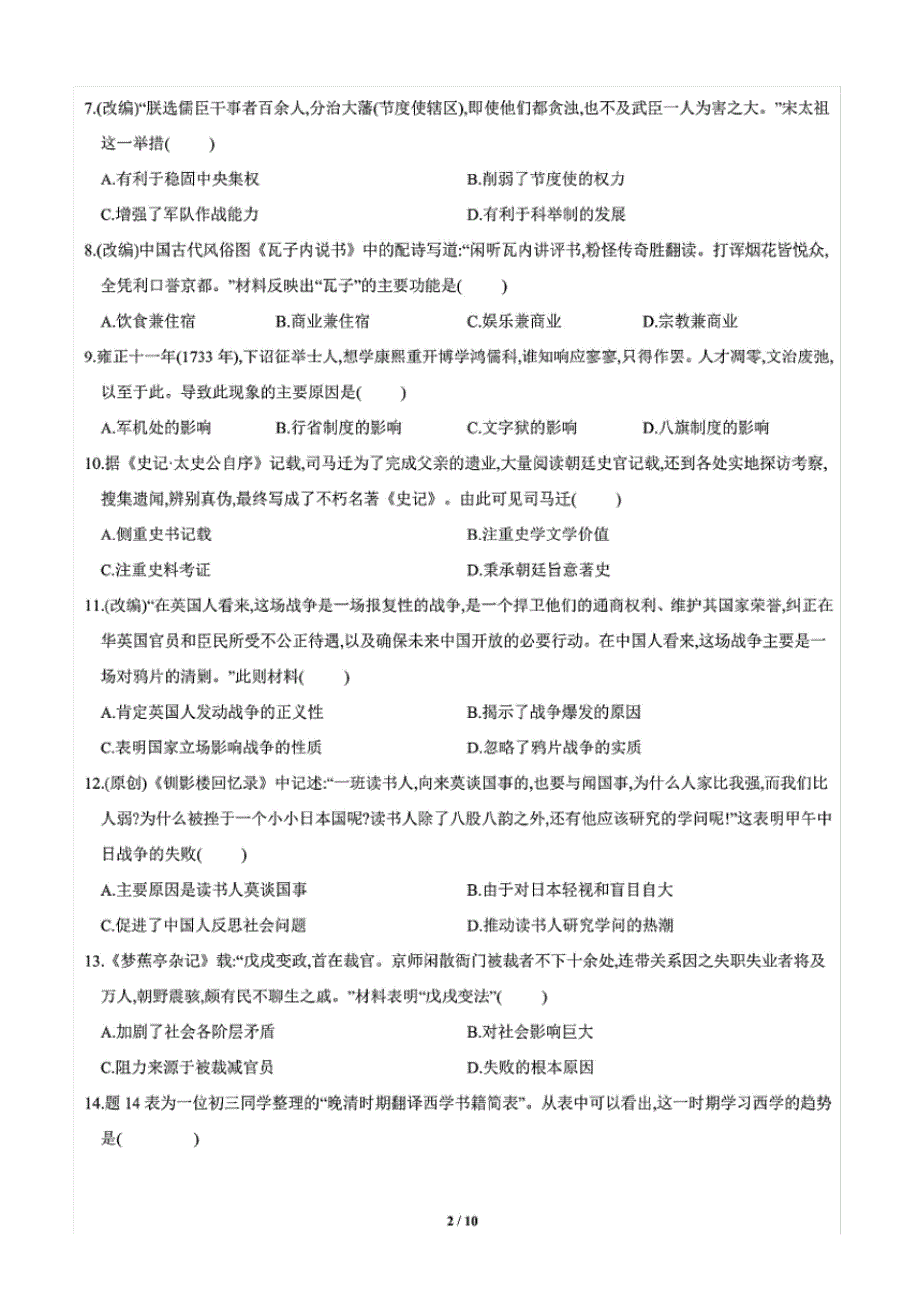 7.(改编)“朕选儒臣干事者百余人,分治大藩(节度使辖区),即使他们都贪浊,也不及武臣一人为害之大。”宋太祖这一举措(　　)

A.有利于稳固中央集权　　B.削弱了节度使的权力

C.增强了军队作战能力　　D.有利于科举制的发展

8.(改编)中国古代风俗图《瓦子内说书》中的配诗写道:“闲听瓦内讲评书,粉怪传奇胜翻读。打诨烟花皆悦众,全凭利口誉京都。”材料反映出“瓦子”的主要功能是(　　)

A.饮食兼住宿　　B.商业兼住宿　　C.娱乐兼商业　　D.宗教兼商业

9.雍正十一年(1733 年),下诏征举士人,想学康熙重开博学鸿儒科,谁知响应寥寥,只得作罢。人才凋零,文治废弛,以至于此。导致此现象的主要原因是(　　)

A.军机处的影响　　B.行省制度的影响　　C.文字狱的影响　　D.八旗制度的影响

10.据《史记·太史公自序》记载,司马迁为了完成父亲的遗业,大量阅读朝廷史官记载,还到各处实地探访考察,搜集遗闻,辨别真伪,最终写成了不朽名著《史记》。由此可见司马迁(　　)

A.侧重史书记载　　B.注重史学文学价值

C.注重史料考证　　D.秉承朝廷旨意著史

11.(改编)“在英国人看来,这场战争是一场报复性的战争,是一个捍卫他们的通商权利、维护其国家荣誉,纠正在华英国官员和臣民所受不公正待遇,以及确保未来中国开放的必要行动。在中国人看来,这场战争主要是一场对鸦片的清剿。”此则材料(　　)

A.肯定英国人发动战争的正义性　　B.揭示了战争爆发的原因

C.表明国家立场影响战争的性质　　D.忽略了鸦片战争的实质

12.(原创)《钏影楼回忆录》中记述:“一班读书人,向来莫谈国事的,也要与闻国事,为什么人家比我强,而我们比人弱?为什么被挫于一个小小日本国呢?读书人除了八股八韵之外,还有他应该研究的学问呢!”这表明甲午中日战争的失败(　　)

A.主要原因是读书人莫谈国事　　B.由于对日本轻视和盲目自大

C.促进了中国人反思社会问题　　D.推动读书人研究学问的热潮

13.《梦蕉亭杂记》载:“戊戌变政,首在裁官。京师闲散衙门被裁者不下十余处,连带关系因之失职失业者将及万人,朝野震骇,颇有民不聊生之戚。”材料表明“戊戌变法”(　　)

A.加剧了社会各阶层矛盾　　B.对社会影响巨大

C.阻力来源于被裁减官员　　D.失败的根本原因

14.题 14 表为一位初三同学整理的“晚清时期翻译西学书籍简表”。从表中可以看出,这一时期学习西学的趋势是(　　)

2 / 10